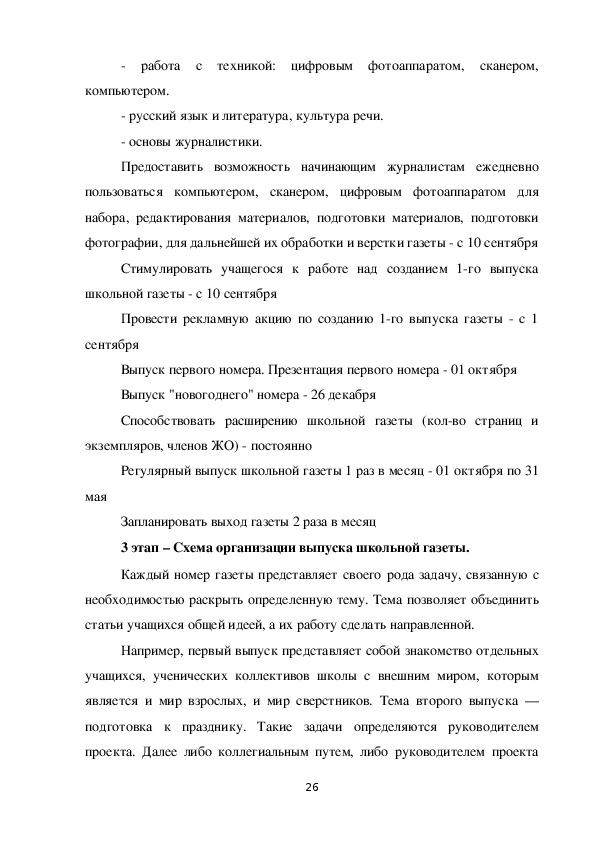 - работа с техникой: цифровым фотоаппаратом, сканером, компьютером.

- русский язык и литература, культура речи.

- основы журналистики.

Предоставить возможность начинающим журналистам ежедневно пользоваться компьютером, сканером, цифровым фотоаппаратом для набора, редактирования материалов, подготовки материалов, подготовки фотографии, для дальнейшей их обработки и верстки газеты - с 10 сентября

Стимулировать учащегося к работе над созданием 1-го выпуска школьной газеты - с 10 сентября

Провести рекламную акцию по созданию 1-го выпуска газеты - с 1 сентября

Выпуск первого номера. Презентация первого номера - 01 октября

Выпуск "новогоднего" номера - 26 декабря

Способствовать расширению школьной газеты (кол-во страниц и экземпляров, членов ЖО) - постоянно

Регулярный выпуск школьной газеты 1 раз в месяц - 01 октября по 31 мая

Запланировать выход газеты 2 раза в месяц

3 этап – Схема организации выпуска школьной газеты.

Каждый номер газеты представляет своего рода задачу, связанную с необходимостью раскрыть определенную тему. Тема позволяет объединить статьи учащихся общей идеей, а их работу сделать направленной.

Например, первый выпуск представляет собой знакомство отдельных учащихся, ученических коллективов школы с внешним миром, которым является и мир взрослых, и мир сверстников. Тема второго выпуска — подготовка к празднику. Такие задачи определяются руководителем проекта. Далее либо коллегиальным путем, либо руководителем проекта

26